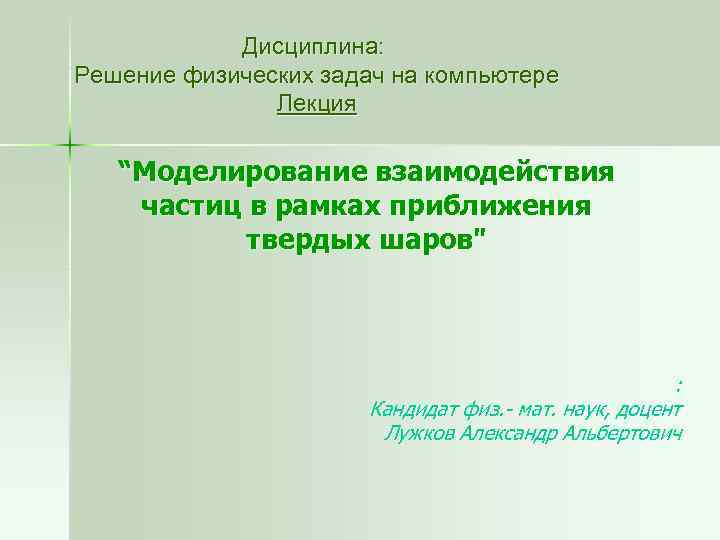 Дисциплина:
Решение физических задач на компьютере
Лекция

“Моделирование взаимодействия частиц в рамках приближения твердых шаров"

:
Кандидат физ.- мат. наук, доцент
Лужков Александр Альбертович